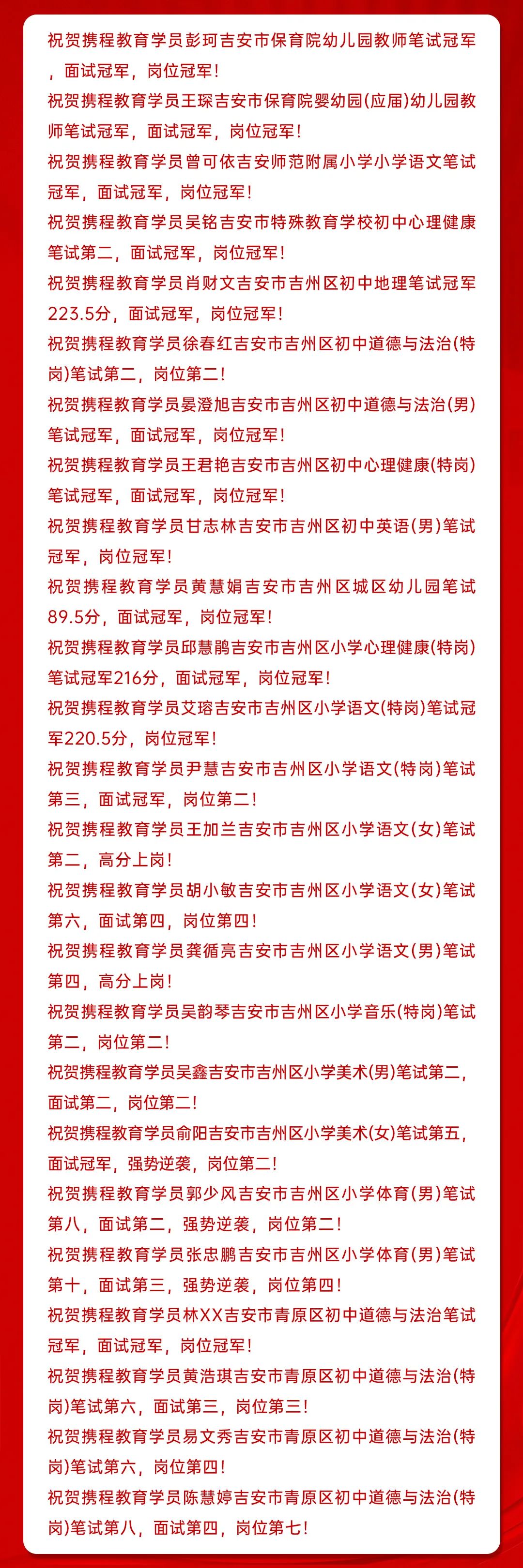 祝贺携程教育学员彭珂吉安市保育院幼儿园教师笔试冠军，面试冠军，岗位冠军！

祝贺携程教育学员王琛吉安市保育院婴幼园(应届)幼儿园教师笔试冠军，面试冠军，岗位冠军！

祝贺携程教育学员曾可依吉安师范附属小学小学语文笔试冠军，面试冠军，岗位冠军！

祝贺携程教育学员吴铭吉安市特殊教育学校初中心理健康笔试第二，面试冠军，岗位冠军！

祝贺携程教育学员肖财文吉安市吉州区初中地理笔试冠军223.5分，面试冠军，岗位冠军！

祝贺携程教育学员徐春红吉安市吉州区初中道德与法治(特岗)笔试第二，岗位第二！

祝贺携程教育学员晏澄旭吉安市吉州区初中道德与法治(男)笔试冠军，面试冠军，岗位冠军！

祝贺携程教育学员王君艳吉安市吉州区初中心理健康(特岗)笔试冠军，面试冠军，岗位冠军！

祝贺携程教育学员甘志林吉安市吉州区初中英语(男)笔试冠军，岗位冠军！

祝贺携程教育学员黄慧娟吉安市吉州区城区幼儿园笔试89.5分，面试冠军，岗位冠军！

祝贺携程教育学员邱慧鹃吉安市吉州区小学心理健康(特岗)笔试冠军216分，面试冠军，岗位冠军！

祝贺携程教育学员艾瑢吉安市吉州区小学语文(特岗)笔试冠军220.5分，岗位冠军！

祝贺携程教育学员尹慧吉安市吉州区小学语文(特岗)笔试第三，面试冠军，岗位第二！

祝贺携程教育学员王加兰吉安市吉州区小学语文(女)笔试第二，高分上岗！

祝贺携程教育学员胡小敏吉安市吉州区小学语文(女)笔试第六，面试第四，岗位第四！

祝贺携程教育学员龚循亮吉安市吉州区小学语文(男)笔试第四，高分上岗！

祝贺携程教育学员吴韵琴吉安市吉州区小学音乐(特岗)笔试第二，岗位第二！

祝贺携程教育学员吴鑫吉安市吉州区小学美术(男)笔试第二，面试第二，岗位第二！

祝贺携程教育学员俞阳吉安市吉州区小学美术(女)笔试第五，面试冠军，强势逆袭，岗位第二！

祝贺携程教育学员郭少风吉安市吉州区小学体育(男)笔试第八，面试第二，强势逆袭，岗位第二！

祝贺携程教育学员张忠鹏吉安市吉州区小学体育(男)笔试第十，面试第三，强势逆袭，岗位第四！

祝贺携程教育学员林XX吉安市青原区初中道德与法治笔试冠军，面试冠军，岗位冠军！

祝贺携程教育学员黄浩琪吉安市青原区初中道德与法治(特岗)笔试第六，面试第三，岗位第三！

祝贺携程教育学员易文秀吉安市青原区初中道德与法治(特岗)笔试第六，岗位第四！

祝贺携程教育学员陈慧婷吉安市青原区初中道德与法治(特岗)笔试第八，面试第四，岗位第七！